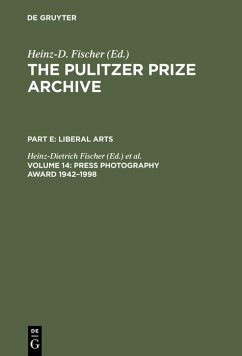 DE GRUYTER

Heinz-D. Fischer (Ed.)
THE PULITZER PRIZE ARCHIVE

PART E: LIBERAL ARTS

Heinz-Dietrich Fischer (Ed.) et al.
VOLUME 14: PRESS PHOTOGRAPHY AWARD 1942–1998

DE
G